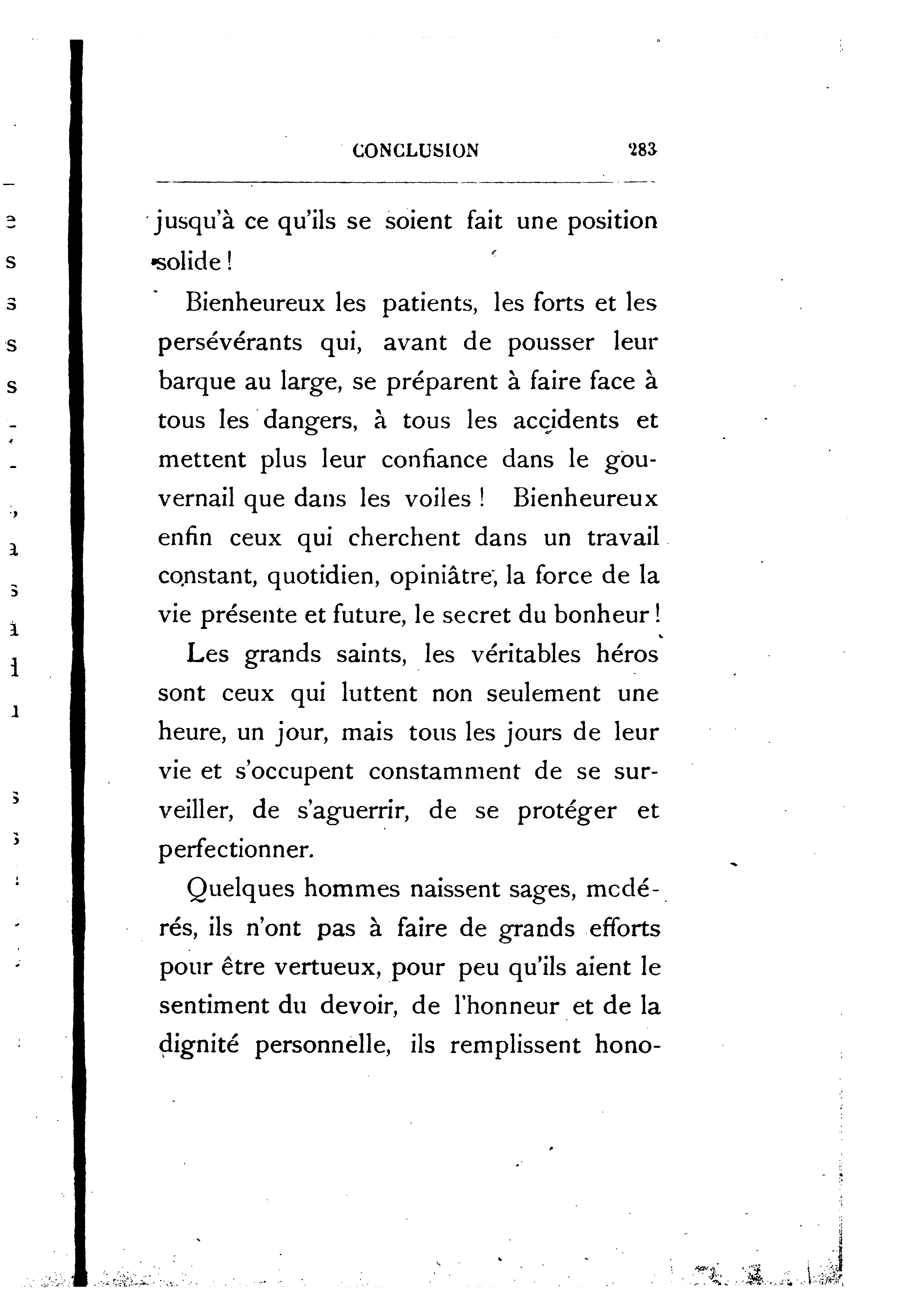 CONCLUSION 283

jusqu'à ce qu'ils se soient fait une position solide !

Bienheureux les patients, les forts et les persévérants qui, avant de pousser leur barque au large, se préparent à faire face à tous les dangers, à tous les accidents et mettent plus leur confiance dans le gouvernail que dans les voiles ! Bienheureux enfin ceux qui cherchent dans un travail constant, quotidien, opiniâtre, la force de la vie présente et future, le secret du bonheur !

Les grands saints, les véritables héros sont ceux qui luttent non seulement une heure, un jour, mais tous les jours de leur vie et s'occupent constamment de se surveiller, de s'aguerrir, de se protéger et perfectionner.

Quelques hommes naissent sages, mcdérés, ils n'ont pas à faire de grands efforts pour être vertueux, pour peu qu'ils aient le sentiment du devoir, de l'honneur et de la dignité personnelle, ils remplissent hono-